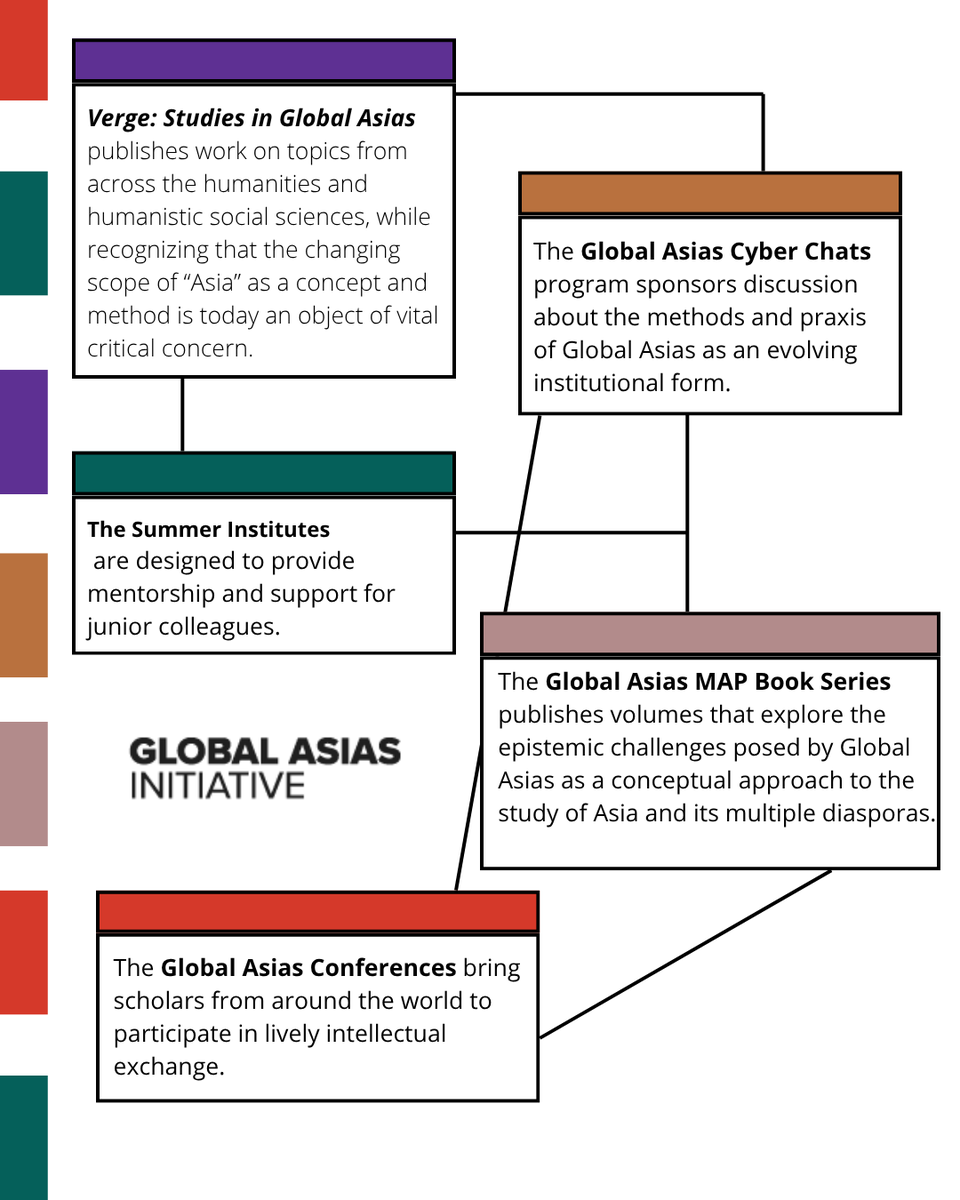 Verge: Studies in Global Asias publishes work on topics from across the humanities and humanistic social sciences, while recognizing that the changing scope of “Asia” as a concept and method is today an object of vital critical concern.

The Global Asias Cyber Chats program sponsors discussion about the methods and praxis of Global Asias as an evolving institutional form.

The Summer Institutes are designed to provide mentorship and support for junior colleagues.

The Global Asias MAP Book Series publishes volumes that explore the epistemic challenges posed by Global Asias as a conceptual approach to the study of Asia and its multiple diasporas.

GLOBAL ASIAS INITIATIVE

The Global Asias Conferences bring scholars from around the world to participate in lively intellectual exchange.